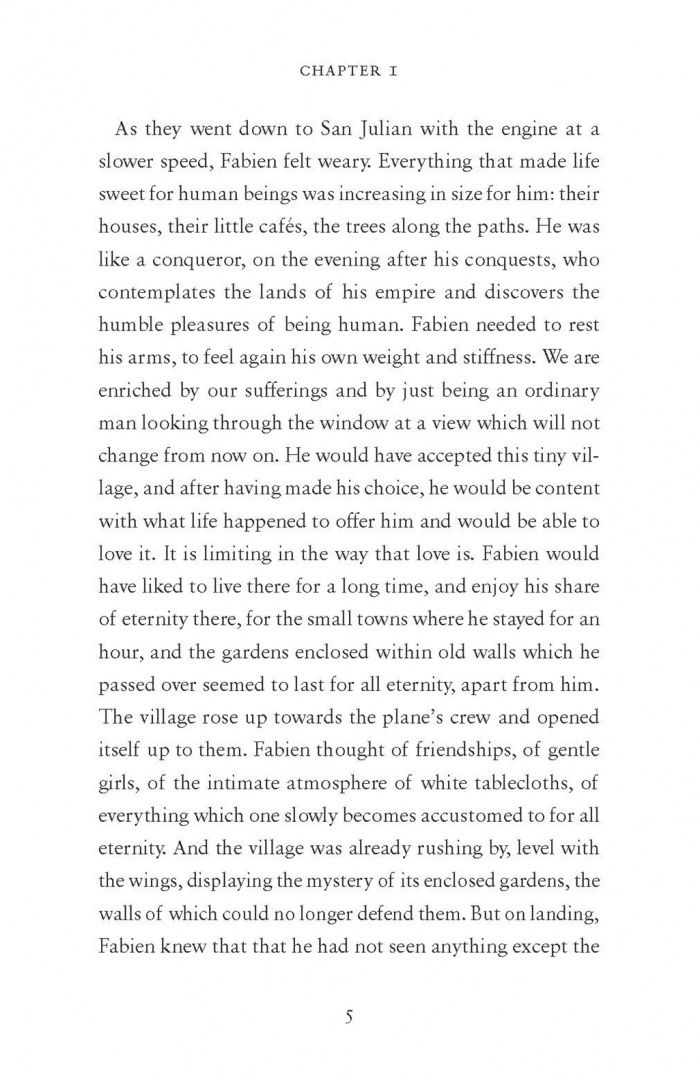 CHAPTER I

As they went down to San Julian with the engine at a slower speed, Fabien felt weary. Everything that made life sweet for human beings was increasing in size for him: their houses, their little cafés, the trees along the paths. He was like a conqueror, on the evening after his conquests, who contemplates the lands of his empire and discovers the humble pleasures of being human. Fabien needed to rest his arms, to feel again his own weight and stiffness. We are enriched by our sufferings and by just being an ordinary man looking through the window at a view which will not change from now on. He would have accepted this tiny village, and after having made his choice, he would be content with what life happened to offer him and would be able to love it. It is limiting in the way that love is. Fabien would have liked to live there for a long time, and enjoy his share of eternity there, for the small towns where he stayed for an hour, and the gardens enclosed within old walls which he passed over seemed to last for all eternity, apart from him. The village rose up towards the plane's crew and opened itself up to them. Fabien thought of friendships, of gentle girls, of the intimate atmosphere of white tablecloths, of everything which one slowly becomes accustomed to for all eternity. And the village was already rushing by, level with the wings, displaying the mystery of its enclosed gardens, the walls of which could no longer defend them. But on landing, Fabien knew that that he had not seen anything except the

5